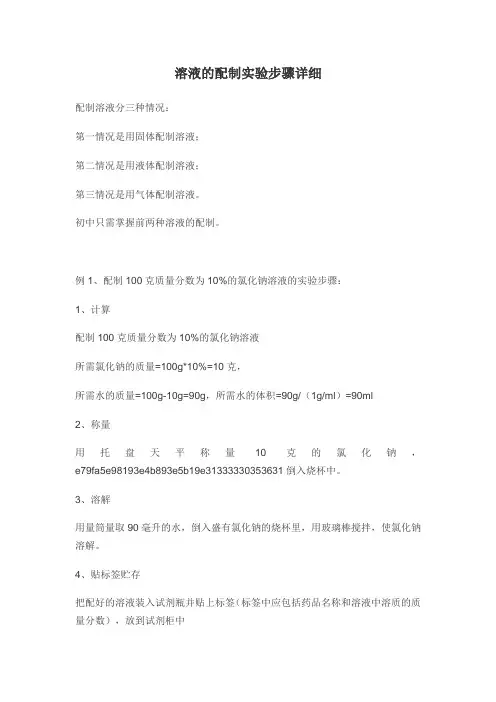 溶液的配制实验步骤详细

配制溶液分三种情况：

第一情况是用固体配制溶液；

第二情况是用液体配制溶液；

第三情况是用气体配制溶液。

初中只需掌握前两种溶液的配制。

例 1、配制 100 克质量分数为 10%的氯化钠溶液的实验步骤：

1、计算

配制 100 克质量分数为 10%的氯化钠溶液

所需氯化钠的质量=100g*10%=10 克，

所需水的质量=100g-10g=90g，所需水的体积=90g/（1g/ml）=90ml

2、称量

用托盘天平称量 10 克的氯化钠，e79fa5e98193e4b893e5b19e31333330353631 倒入烧杯中。

3、溶解

用量筒量取 90 毫升的水，倒入盛有氯化钠的烧杯里，用玻璃棒搅拌，使氯化钠溶解。

4、贴标签贮存

把配好的溶液装入试剂瓶并贴上标签（标签中应包括药品名称和溶液中溶质的质量分数），放到试剂柜中